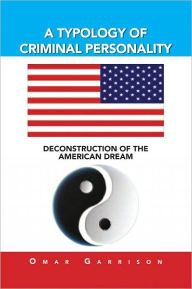 A TYPOLOGY OF CRIMINAL PERSONALITY

DECONSTRUCTION OF THE AMERICAN DREAM

OMAR GARRISON